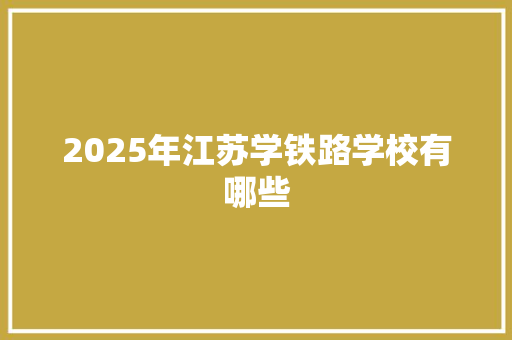 2025年江苏学铁路学校有哪些